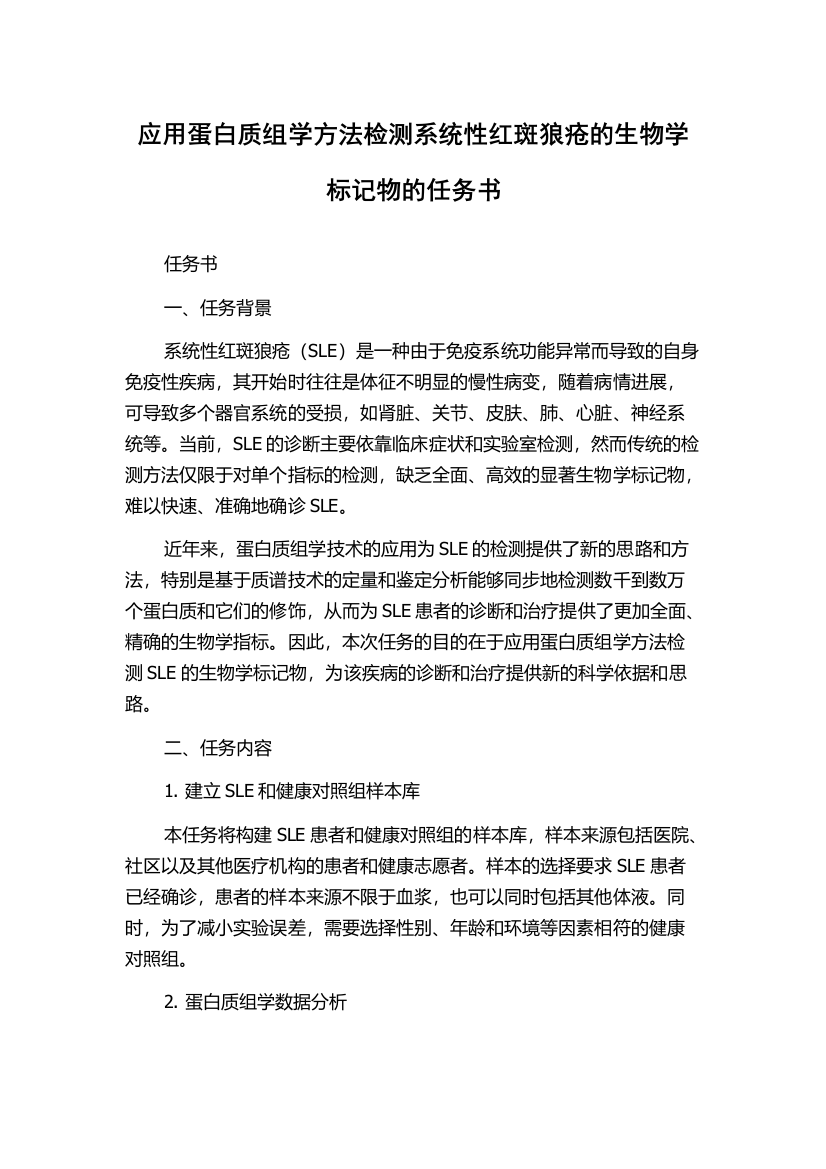 应用蛋白质组学方法检测系统性红斑狼疮的生物学标记物的任务书

任务书

一、任务背景

系统性红斑狼疮（SLE）是一种由于免疫系统功能异常而导致的自身免疫性疾病，其开始时往往是体征不明显的慢性病变，随着病情进展，可导致多个器官系统的受损，如肾脏、关节、皮肤、肺、心脏、神经系统等。当前，SLE 的诊断主要依靠临床症状和实验室检测，然而传统的检测方法仅限于对单个指标的检测，缺乏全面、高效的显著生物学标记物，难以快速、准确地确诊 SLE。

近年来，蛋白质组学技术的应用为 SLE 的检测提供了新的思路和方法，特别是基于质谱技术的定量和鉴定分析能够同步地检测数千到数万个蛋白质和它们的修饰，从而为 SLE 患者的诊断和治疗提供了更加全面、精确的生物学指标。因此，本次任务的目的在于应用蛋白质组学方法检测 SLE 的生物学标记物，为该疾病的诊断和治疗提供新的科学依据和思路。

二、任务内容

1. 建立 SLE 和健康对照组样本库

本任务将构建 SLE 患者和健康对照组的样本库，样本来源包括医院、社区以及其他医疗机构的患者和健康志愿者。样本的选择要求 SLE 患者已经确诊，患者的样本来源不限于血浆，也可以同时包括其他体液。同时，为了减小实验误差，需要选择性别、年龄和环境等因素相符的健康对照组。

2. 蛋白质组学数据分析